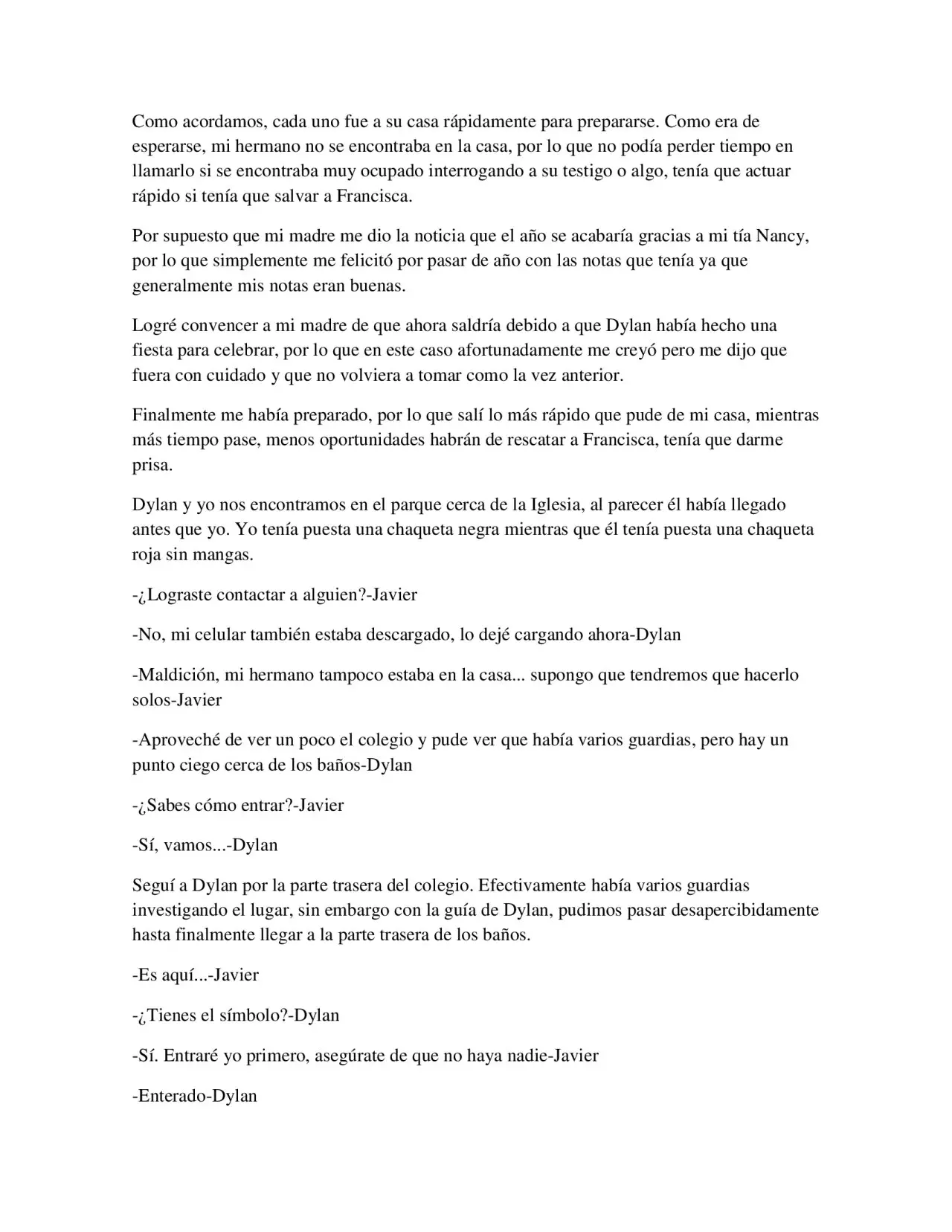 Como acordamos, cada uno fue a su casa rápidamente para prepararse. Como era de esperarse, mi hermano no se encontraba en la casa, por lo que no podía perder tiempo en llamarlo si se encontraba muy ocupado interrogando a su testigo o algo, tenía que actuar rápido si tenía que salvar a Francisca.

Por supuesto que mi madre me dio la noticia que el año se acabaría gracias a mi tía Nancy, por lo que simplemente me felicitó por pasar de año con las notas que tenía ya que generalmente mis notas eran buenas.

Logré convencer a mi madre de que ahora saldría debido a que Dylan había hecho una fiesta para celebrar, por lo que en este caso afortunadamente me creyó pero me dijo que fuera con cuidado y que no volviera a tomar como la vez anterior.

Finalmente me había preparado, por lo que salí lo más rápido que pude de mi casa, mientras más tiempo pase, menos oportunidades habrán de rescatar a Francisca, tenía que darme prisa.

Dylan y yo nos encontramos en el parque cerca de la Iglesia, al parecer él había llegado antes que yo. Yo tenía puesta una chaqueta negra mientras que él tenía puesta una chaqueta roja sin mangas.

-¿Lograste contactar a alguien?-Javier

-No, mi celular también estaba descargado, lo dejé cargando ahora-Dylan

-Maldición, mi hermano tampoco estaba en la casa... supongo que tendremos que hacerlo solos-Javier

-Aproveché de ver un poco el colegio y pude ver que había varios guardias, pero hay un punto ciego cerca de los baños-Dylan

-¿Sabes cómo entrar?-Javier

-Sí, vamos...-Dylan

Seguí a Dylan por la parte trasera del colegio. Efectivamente había varios guardias investigando el lugar, sin embargo con la guía de Dylan, pudimos pasar desapercibidamente hasta finalmente llegar a la parte trasera de los baños.

-Es aquí...-Javier

-¿Tienes el símbolo?-Dylan

-Sí. Entraré yo primero, asegúrate de que no haya nadie-Javier

-Enterado-Dylan